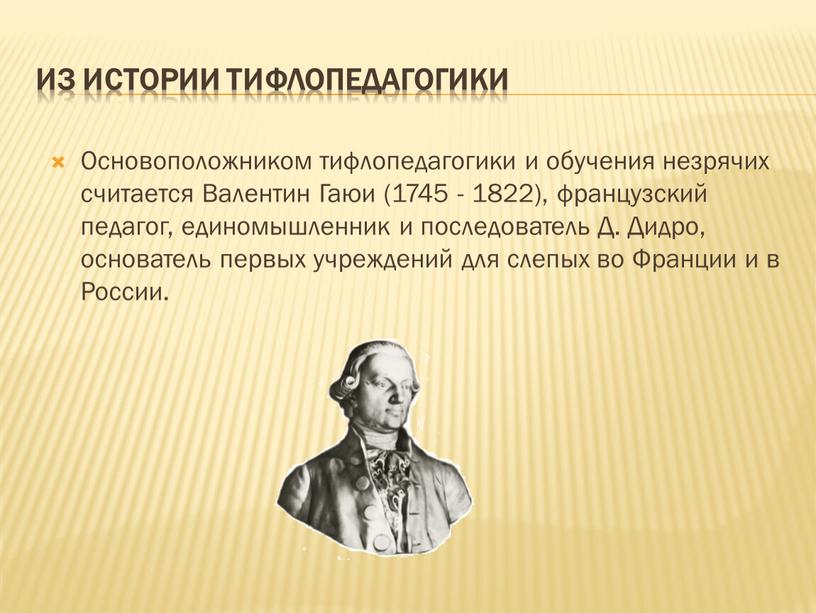 ИЗ ИСТОРИИ ТИФЛОПЕДАГОГИКИ

Основоположником тифлопедагогики и обучения незрячих считается Валентин Гаюи (1745 - 1822), французский педагог, единомышленник и последователь Д. Дидро, основатель первых учреждений для слепых во Франции и в России.